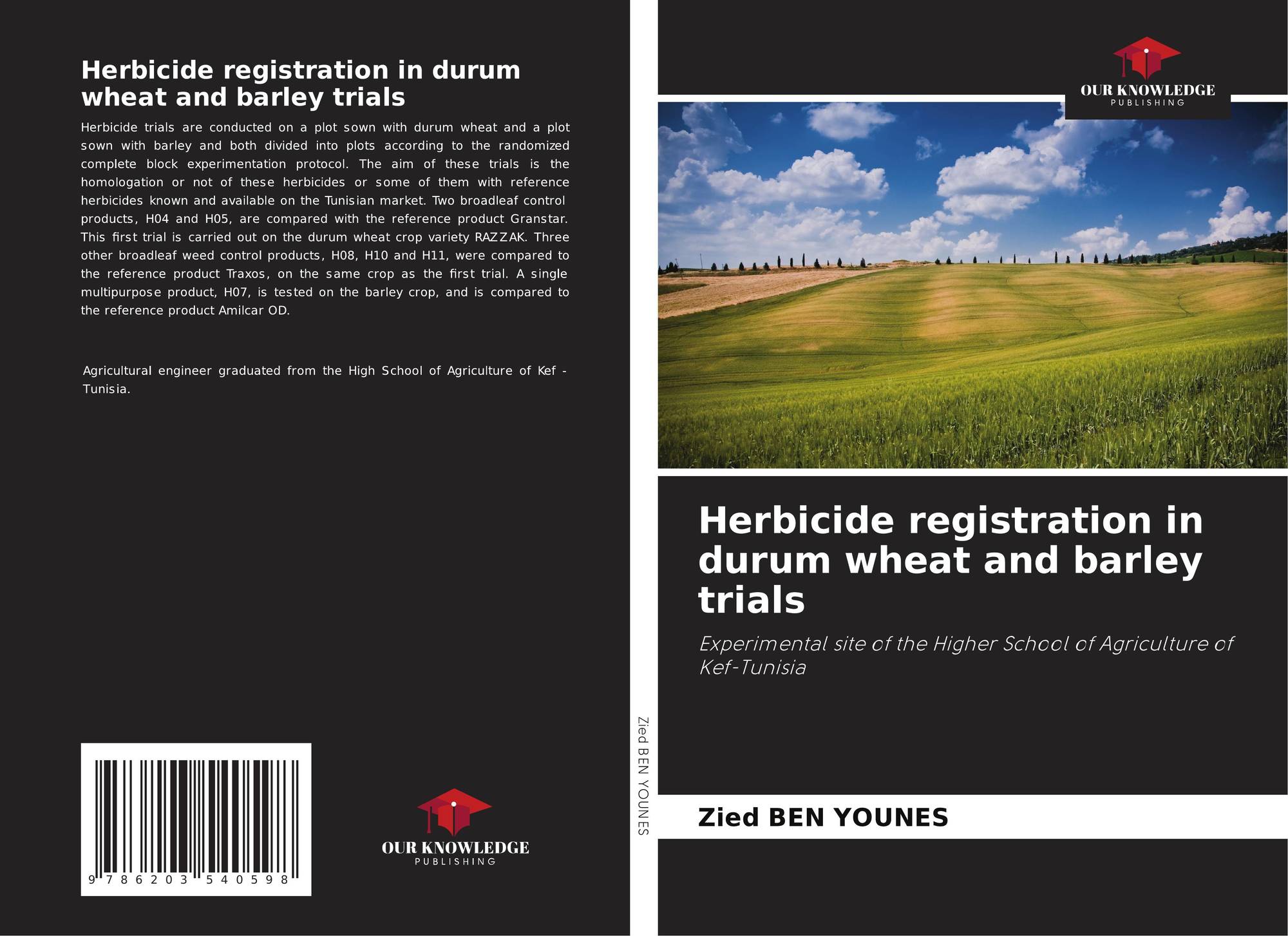 Herbicide registration in durum wheat and barley trials

Herbicide trials are conducted on a plot sown with durum wheat and a plot sown with barley and both divided into plots according to the randomized complete block experimentation protocol. The aim of these trials is the homologation or not of these herbicides or some of them with reference herbicides known and available on the Tunisian market. Two broadleaf control products, H04 and H05, are compared with the reference product Granstar. This first trial is carried out on the durum wheat crop variety RAZZAK. Three other broadleaf weed control products, H08, H10 and H11, were compared to the reference product Traxos, on the same crop as the first trial. A single multipurpose product, H07, is tested on the barley crop, and is compared to the reference product Amilcar OD.

Agricultural engineer graduated from the High School of Agriculture of Kef - Tunisia.

9 786203 540598

OUR KNOWLEDGE
PUBLISHING

Zied BEN YOUNES

OUR KNOWLEDGE
PUBLISHING

Herbicide registration in durum wheat and barley trials

Experimental site of the Higher School of Agriculture of Kef-Tunisia

Zied BEN YOUNES